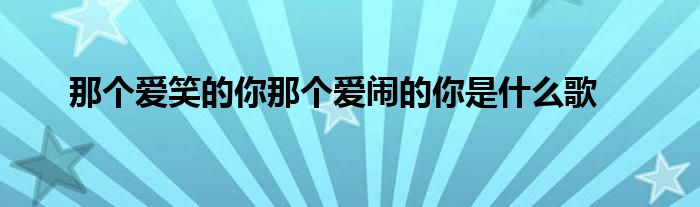 那个爱笑的你那个爱闹的你是什么歌